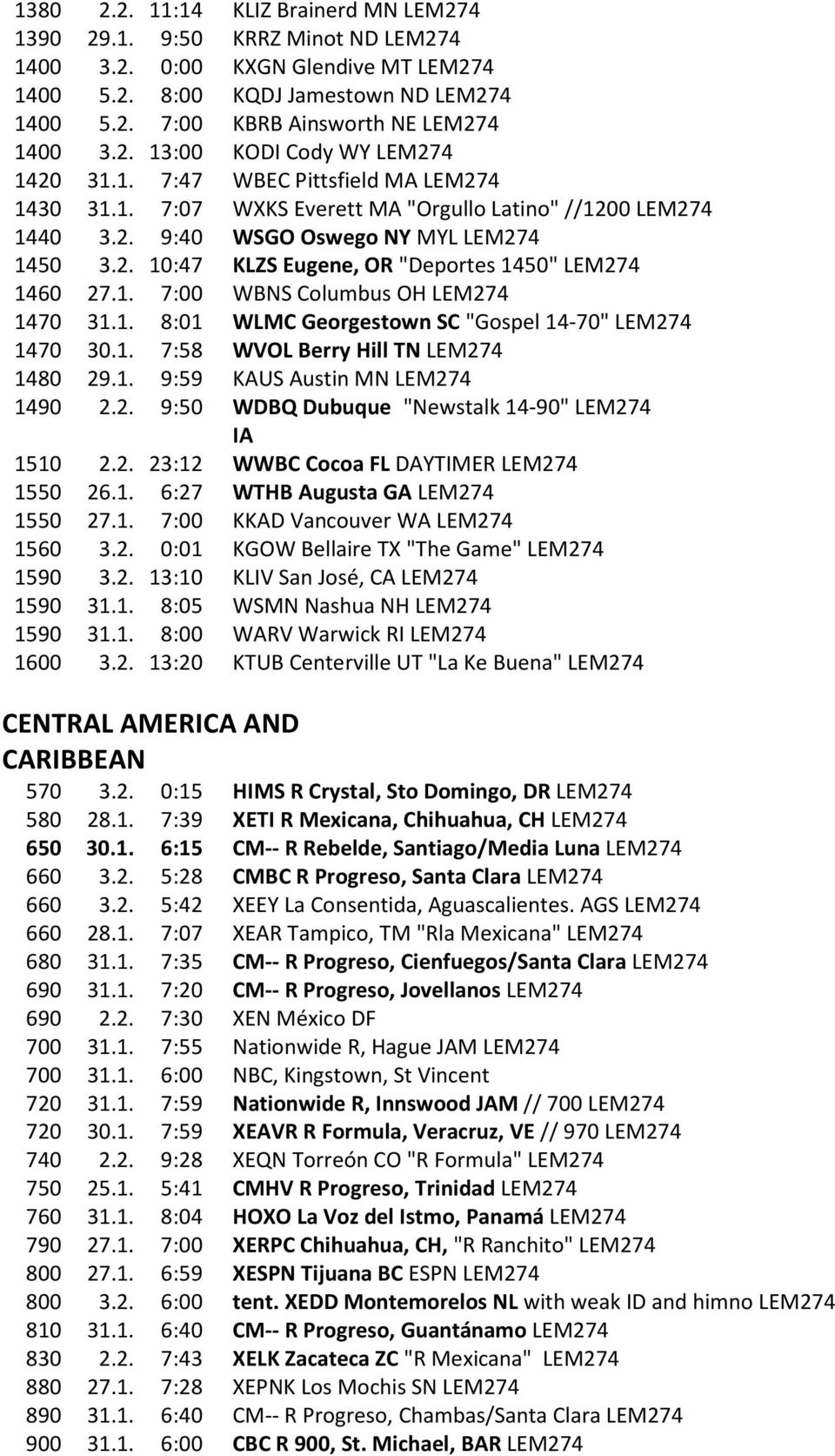 1380 2.2. 11:14 KLIZ Brainerd MN LEM274
1390 29.1. 9:50 KRRZ Minot ND LEM274
1400 3.2. 0:00 KXGN Glendive MT LEM274
1400 5.2. 8:00 KQDJ Jamestown ND LEM274
1400 5.2. 7:00 KBRB Ainsworth NE LEM274
1400 3.2. 13:00 KODI Cody WY LEM274
1420 31.1. 7:47 WBEC Pittsfield MA LEM274
1430 31.1. 7:07 WXKS Everett MA "Orgullo Latino" //1200 LEM274
1440 3.2. 9:40 WSGO Oswego NY MYL LEM274
1450 3.2. 10:47 KLZS Eugene, OR "Deportes 1450" LEM274
1460 27.1. 7:00 WBNS Columbus OH LEM274
1470 31.1. 8:01 WLMC Georgestown SC "Gospel 14-70" LEM274
1470 30.1. 7:58 WVOL Berry Hill TN LEM274
1480 29.1. 9:59 KAUS Austin MN LEM274
1490 2.2. 9:50 WDBQ Dubuque IA "Newstalk 14-90" LEM274
1510 2.2. 23:12 WWBC Cocoa FL DAYTIMER LEM274
1550 26.1. 6:27 WTHB Augusta GA LEM274
1550 27.1. 7:00 KKAD Vancouver WA LEM274
1560 3.2. 0:01 KGOW Bellaire TX "The Game" LEM274
1590 3.2. 13:10 KLIV San José, CA LEM274
1590 31.1. 8:05 WSMN Nashua NH LEM274
1590 31.1. 8:00 WARV Warwick RI LEM274
1600 3.2. 13:20 KTUB Centerville UT "La Ke Buena" LEM274

CENTRAL AMERICA AND CARIBBEAN
570 3.2. 0:15 HIMS R Crystal, Sto Domingo, DR LEM274
580 28.1. 7:39 XETI R Mexicana, Chihuahua, CH LEM274
650 30.1. 6:15 CM-- R Rebelde, Santiago/Media Luna LEM274
660 3.2. 5:28 CMBC R Progreso, Santa Clara LEM274
660 3.2. 5:42 XEEY La Consentida, Aguascalientes. AGS LEM274
660 28.1. 7:07 XEAR Tampico, TM "Rla Mexicana" LEM274
680 31.1. 7:35 CM-- R Progreso, Cienfuegos/Santa Clara LEM274
690 31.1. 7:20 CM-- R Progreso, Jovellanos LEM274
690 2.2. 7:30 XEN México DF
700 31.1. 7:55 Nationwide R, Hague JAM LEM274
700 31.1. 6:00 NBC, Kingstown, St Vincent
720 31.1. 7:59 Nationwide R, Innswood JAM // 700 LEM274
720 30.1. 7:59 XEAVR R Formula, Veracruz, VE // 970 LEM274
740 2.2. 9:28 XEQN Torreón CO "R Formula" LEM274
750 25.1. 5:41 CMHV R Progreso, Trinidad LEM274
760 31.1. 8:04 HOXO La Voz del Istmo, Panamá LEM274
790 27.1. 7:00 XERPC Chihuahua, CH, "R Ranchito" LEM274
800 27.1. 6:59 XESPN Tijuana BC ESPN LEM274
800 3.2. 6:00 tent. XEDD Montemorelos NL with weak ID and himno LEM274
810 31.1. 6:40 CM-- R Progreso, Guantánamo LEM274
830 2.2. 7:43 XELK Zacateca ZC "R Mexicana" LEM274
880 27.1. 7:28 XEPNK Los Mochis SN LEM274
890 31.1. 6:40 CM-- R Progreso, Chambas/Santa Clara LEM274
900 31.1. 6:00 CBC R 900, St. Michael, BAR LEM274